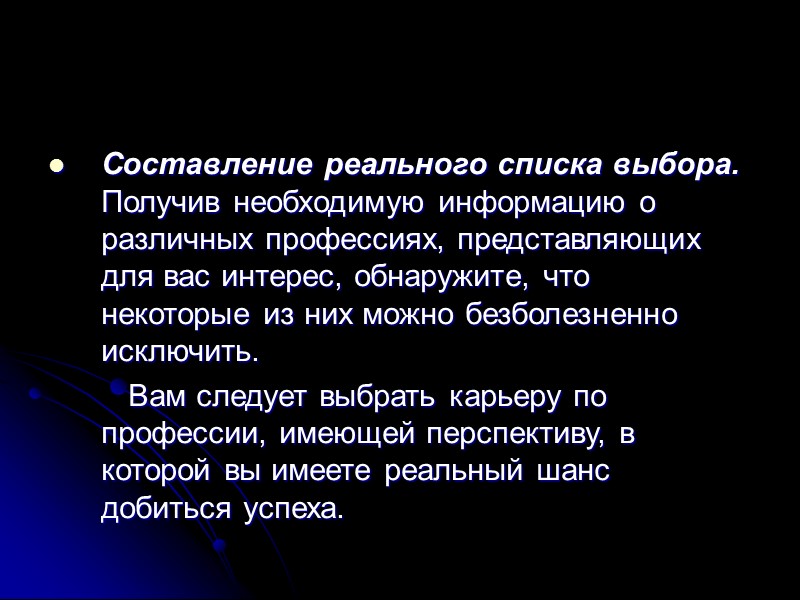 Составление реального списка выбора. Получив необходимую информацию о различных профессиях, представляющих для вас интерес, обнаружите, что некоторые из них можно безболезненно исключить.

Вам следует выбрать карьеру по профессии, имеющей перспективу, в которой вы имеете реальный шанс добиться успеха.